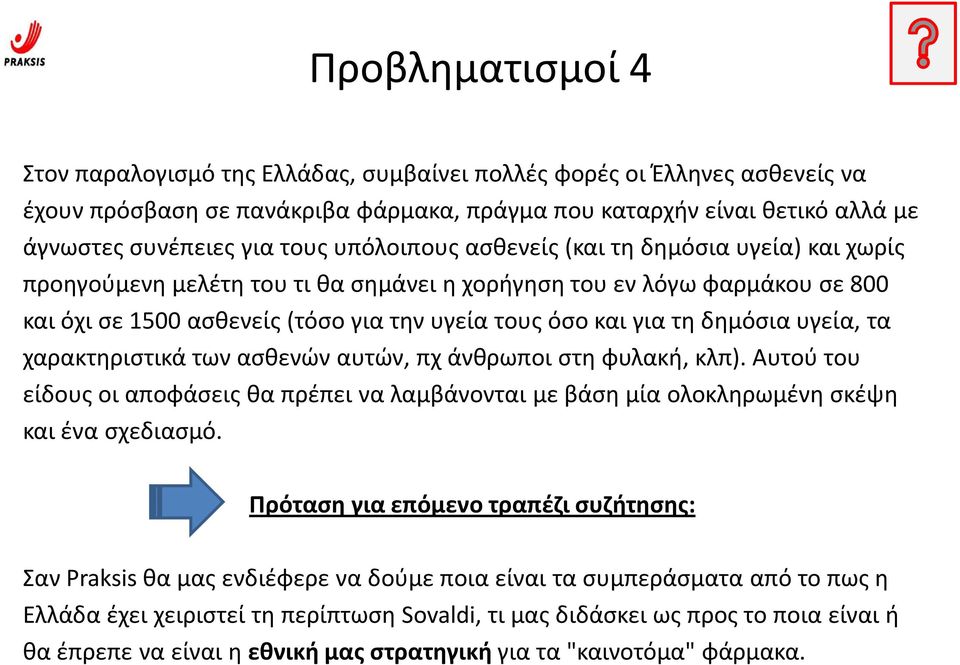 PRAKSIS

Προβληματισμοί 4

?

Στον παραλογισμό της Ελλάδας, συμβαίνει πολλές φορές οι Έλληνες ασθενείς να έχουν πρόσβαση σε πανάκριβα φάρμακα, πράγμα που καταρχήν είναι θετικό αλλά με άγνωστες συνέπειες για τους υπόλοιπους ασθενείς (και τη δημόσια υγεία) και χωρίς προηγούμενη μελέτη του τι θα σημάνει η χορήγηση του εν λόγω φαρμάκου σε 800 και όχι σε 1500 ασθενείς (τόσο για την υγεία τους όσο και για τη δημόσια υγεία, τα χαρακτηριστικά των ασθενών αυτών, πχ άνθρωποι στη φυλακή, κλπ). Αυτού του είδους οι αποφάσεις θα πρέπει να λαμβάνονται με βάση μία ολοκληρωμένη σκέψη και ένα σχεδιασμό.

Πρόταση για επόμενο τραπέζι συζήτησης:

Σαν Praksis θα μας ενδιέφερε να δούμε ποια είναι τα συμπεράσματα από το πως η Ελλάδα έχει χειριστεί τη περίπτωση Sovaldi, τι μας διδάσκει ως προς το ποια είναι ή θα έπρεπε να είναι η εθνική μας στρατηγική για τα "καινοτόμα" φάρμακα.